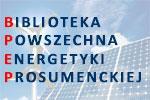 BIBLIOTEKA
POWSZECHNA
ENERGETYKI
PROSUMENCKIEJ